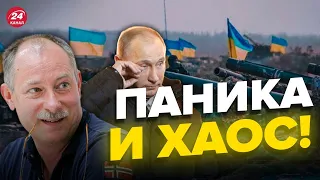 24 КАНАЛ

ПАНИКА И ХАОС!